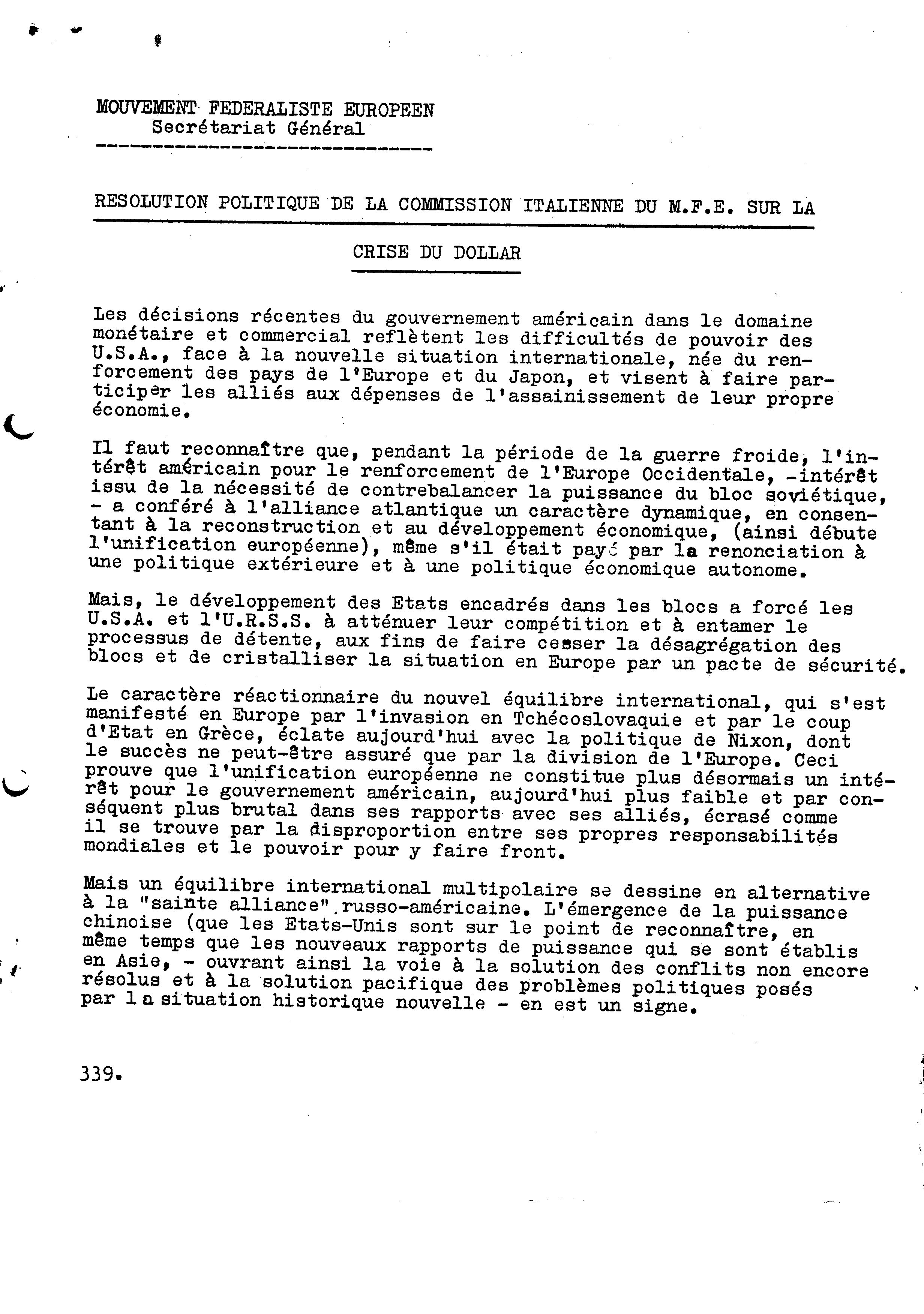 MOUVEMENT FEDERALISTE EUROPEEN
Secrétariat Général

RESOLUTION POLITIQUE DE LA COMMISSION ITALIENNE DU M.F.E. SUR LA CRISE DU DOLLAR

Les décisions récentes du gouvernement américain dans le domaine monétaire et commercial reflètent les difficultés de pouvoir des U.S.A., face à la nouvelle situation internationale, née du renforcement des pays de l'Europe et du Japon, et visent à faire participer les alliés aux dépenses de l'assainissement de leur propre économie.

Il faut reconnaître que, pendant la période de la guerre froide, l'intérêt américain pour le renforcement de l'Europe Occidentale, -intérêt issu de la nécessité de contrebalancer la puissance du bloc soviétique, - a conféré à l'alliance atlantique un caractère dynamique, en consentant à la reconstruction et au développement économique, (ainsi débute l'unification européenne), même s'il était payé par la renonciation à une politique extérieure et à une politique économique autonome.

Mais, le développement des Etats encadrés dans les blocs a forcé les U.S.A. et l'U.R.S.S. à atténuer leur compétition et à entamer le processus de détente, aux fins de faire cesser la désagrégation des blocs et de cristalliser la situation en Europe par un pacte de sécurité.

Le caractère réactionnaire du nouvel équilibre international, qui s'est manifesté en Europe par l'invasion en Tchécoslovaquie et par le coup d'Etat en Grèce, éclate aujourd'hui avec la politique de Nixon, dont le succès ne peut-être assuré que par la division de l'Europe. Ceci prouve que l'unification européenne ne constitue plus désormais un intérêt pour le gouvernement américain, aujourd'hui plus faible et par conséquent plus brutal dans ses rapports avec ses alliés, écrasé comme il se trouve par la disproportion entre ses propres responsabilités mondiales et le pouvoir pour y faire front.

Mais un équilibre international multipolaire se dessine en alternative à la "sainte alliance" russo-américaine. L'émergence de la puissance chinoise (que les Etats-Unis sont sur le point de reconnaître, en même temps que les nouveaux rapports de puissance qui se sont établis en Asie, - ouvrant ainsi la voie à la solution des conflits non encore résolus et à la solution pacifique des problèmes politiques posés par la situation historique nouvelle - en est un signe.

339.